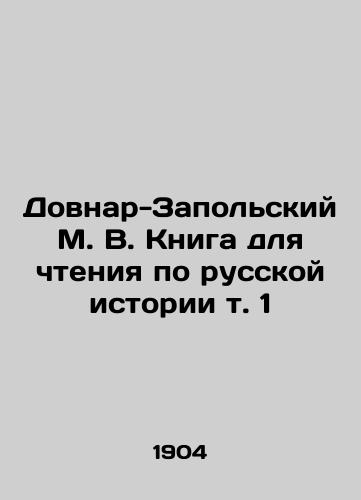 Довнар-Запольский М. В. Книга для чтения по русской истории т. 1

1904